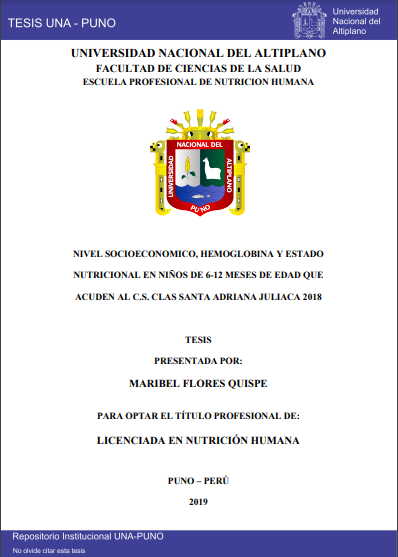 TESIS UNA - PUNO

Universidad Nacional del Altiplano

UNIVERSIDAD NACIONAL DEL ALTIPLANO
FACULTAD DE CIENCIAS DE LA SALUD
ESCUELA PROFESIONAL DE NUTRICION HUMANA

UNIVERSIDAD NACIONAL DEL ALTIPLANO
PUNO

NIVEL SOCIOECONOMICO, HEMOGLOBINA Y ESTADO NUTRICIONAL EN NIÑOS DE 6-12 MESES DE EDAD QUE ACUDEN AL C.S. CLAS SANTA ADRIANA JULIACA 2018

TESIS
PRESENTADA POR:
MARIBEL FLORES QUISPE

PARA OPTAR EL TÍTULO PROFESIONAL DE:
LICENCIADA EN NUTRICIÓN HUMANA

PUNO – PERÚ
2019

Repositorio Institucional UNA-PUNO
No olvide citar esta tesis